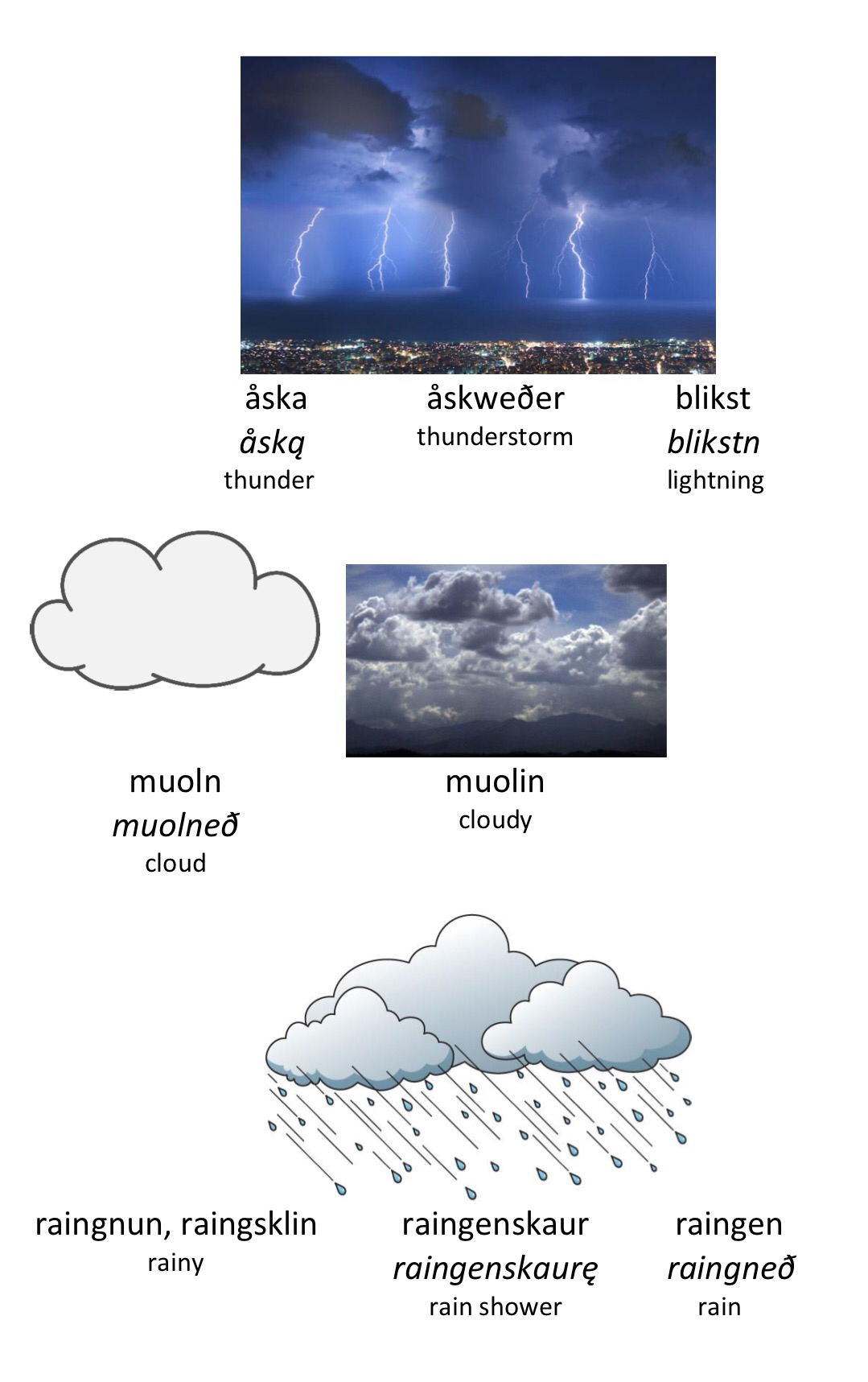 åska
åską
thunder

åskweðer
thunderstorm

blikst
blikstn
lightning

muoln
muolneð
cloud

muolin
cloudy

raingnun, raingsklin
rainy

raingenskaur
raingenskaurę
rain shower

raingen
raingneð
rain